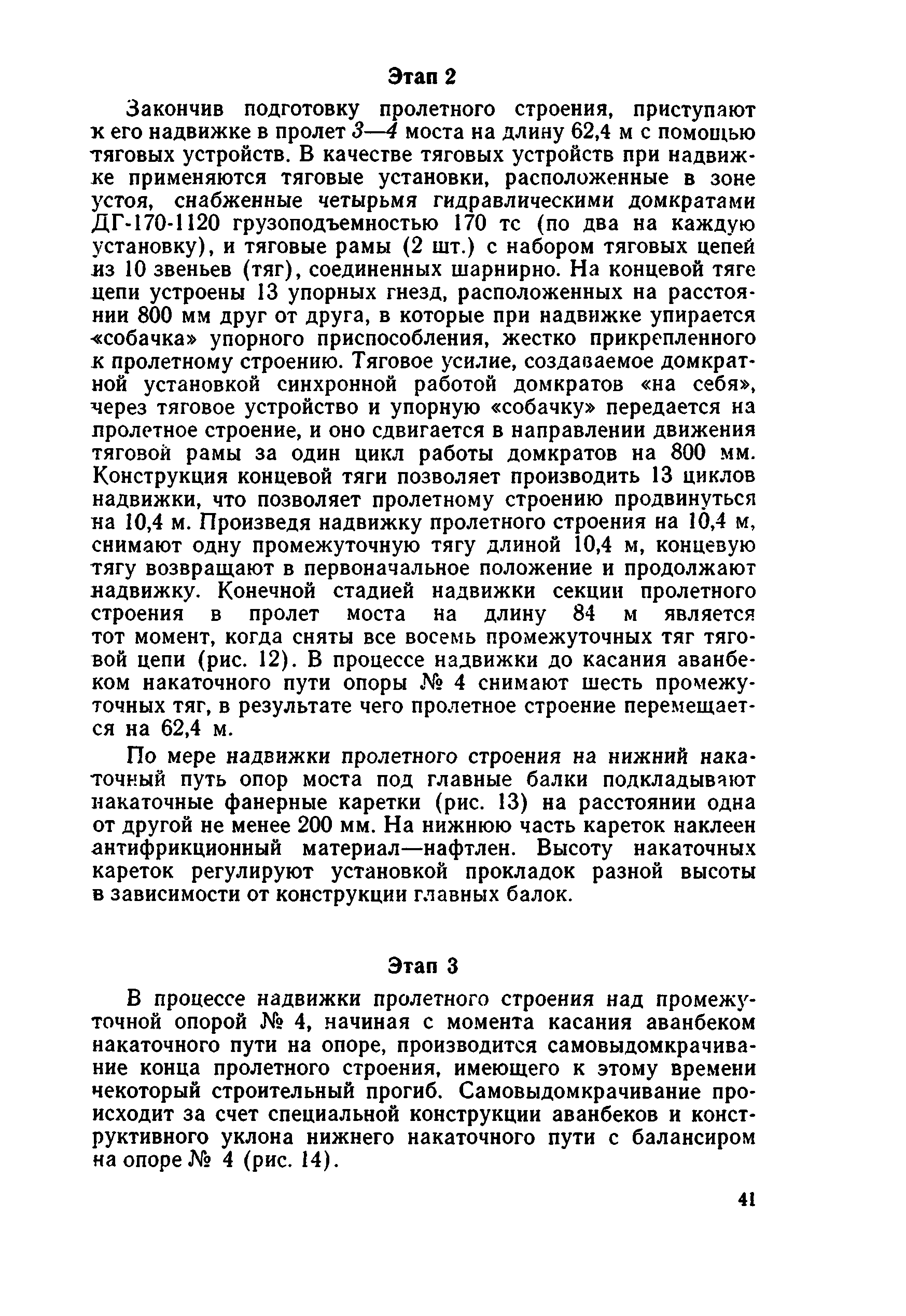 Этап 2

Закончив подготовку пролетного строения, приступают к его надвижке в пролет 3—4 моста на длину 62,4 м с помощью тяговых устройств. В качестве тяговых устройств при надвижке применяются тяговые установки, расположенные в зоне устоя, снабженные четырьмя гидравлическими домкратами ДГ-170-1120 грузоподъемностью 170 тс (по два на каждую установку), и тяговые рамы (2 шт.) с набором тяговых цепей из 10 звеньев (тяг), соединенных шарнирно. На концевой тяге цепи устроены 13 упорных гнезд, расположенных на расстоянии 800 мм друг от друга, в которые при надвижке упирается «собачка» упорного приспособления, жестко прикрепленного к пролетному строению. Тяговое усилие, создаваемое домкратной установкой синхронной работой домкратов «на себя», через тяговое устройство и упорную «собачку» передается на пролетное строение, и оно сдвигается в направлении движения тяговой рамы за один цикл работы домкратов на 800 мм. Конструкция концевой тяги позволяет производить 13 циклов надвижки, что позволяет пролетному строению продвинуться на 10,4 м. Произведя надвижку пролетного строения на 10,4 м, снимают одну промежуточную тягу длиной 10,4 м, концевую тягу возвращают в первоначальное положение и продолжают надвижку. Конечной стадией надвижки секции пролетного строения в пролет моста на длину 84 м является тот момент, когда сняты все восемь промежуточных тяг тяговой цепи (рис. 12). В процессе надвижки до касания аванбеком накаточного пути опоры № 4 снимают шесть промежуточных тяг, в результате чего пролетное строение перемещается на 62,4 м.

По мере надвижки пролетного строения на нижний накаточный путь опор моста под главные балки подкладывают накаточные фанерные каретки (рис. 13) на расстоянии одна от другой не менее 200 мм. На нижнюю часть кареток наклеен антифрикционный материал—нафтлен. Высоту накаточных кареток регулируют установкой прокладок разной высоты в зависимости от конструкции главных балок.

Этап 3

В процессе надвижки пролетного строения над промежуточной опорой № 4, начиная с момента касания аванбеком накаточного пути на опоре, производится самовыдомкрачивание конца пролетного строения, имеющего к этому времени некоторый строительный прогиб. Самовыдомкрачивание происходит за счет специальной конструкции аванбеков и конструктивного уклона нижнего накаточного пути с балансиром на опоре № 4 (рис. 14).

41